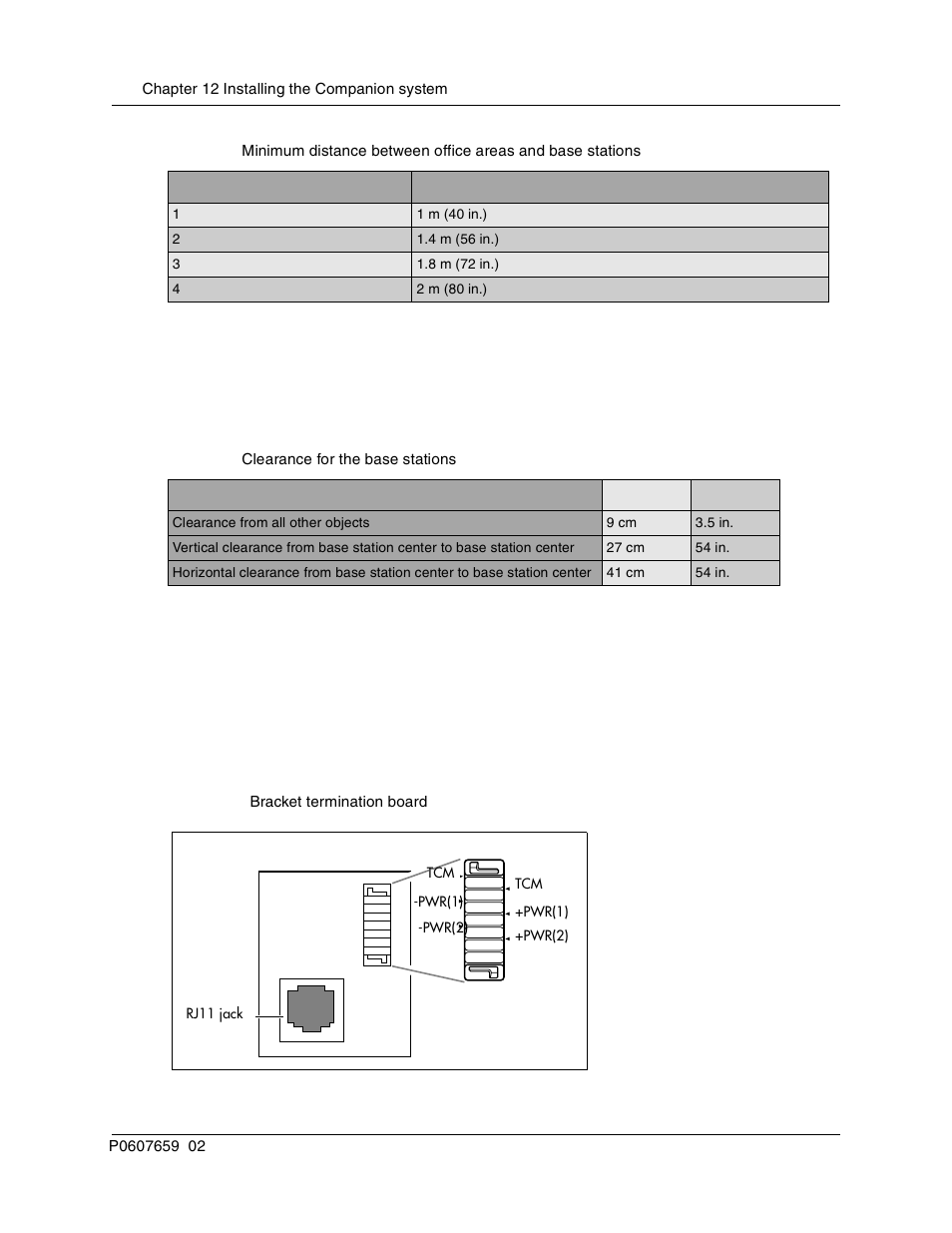 Chapter 12 Installing the Companion system

Minimum distance between office areas and base stations

| | |
|---|---|
| 1 | 1 m (40 in.) |
| 2 | 1.4 m (56 in.) |
| 3 | 1.8 m (72 in.) |
| 4 | 2 m (80 in.) |

Clearance for the base stations

| | | |
|---|---|---|
| Clearance from all other objects | 9 cm | 3.5 in. |
| Vertical clearance from base station center to base station center | 27 cm | 54 in. |
| Horizontal clearance from base station center to base station center | 41 cm | 54 in. |

Bracket termination board

TCM
-PWR(1)
-PWR(2)
TCM
+PWR(1)
+PWR(2)
RJ11 jack

P0607659 02